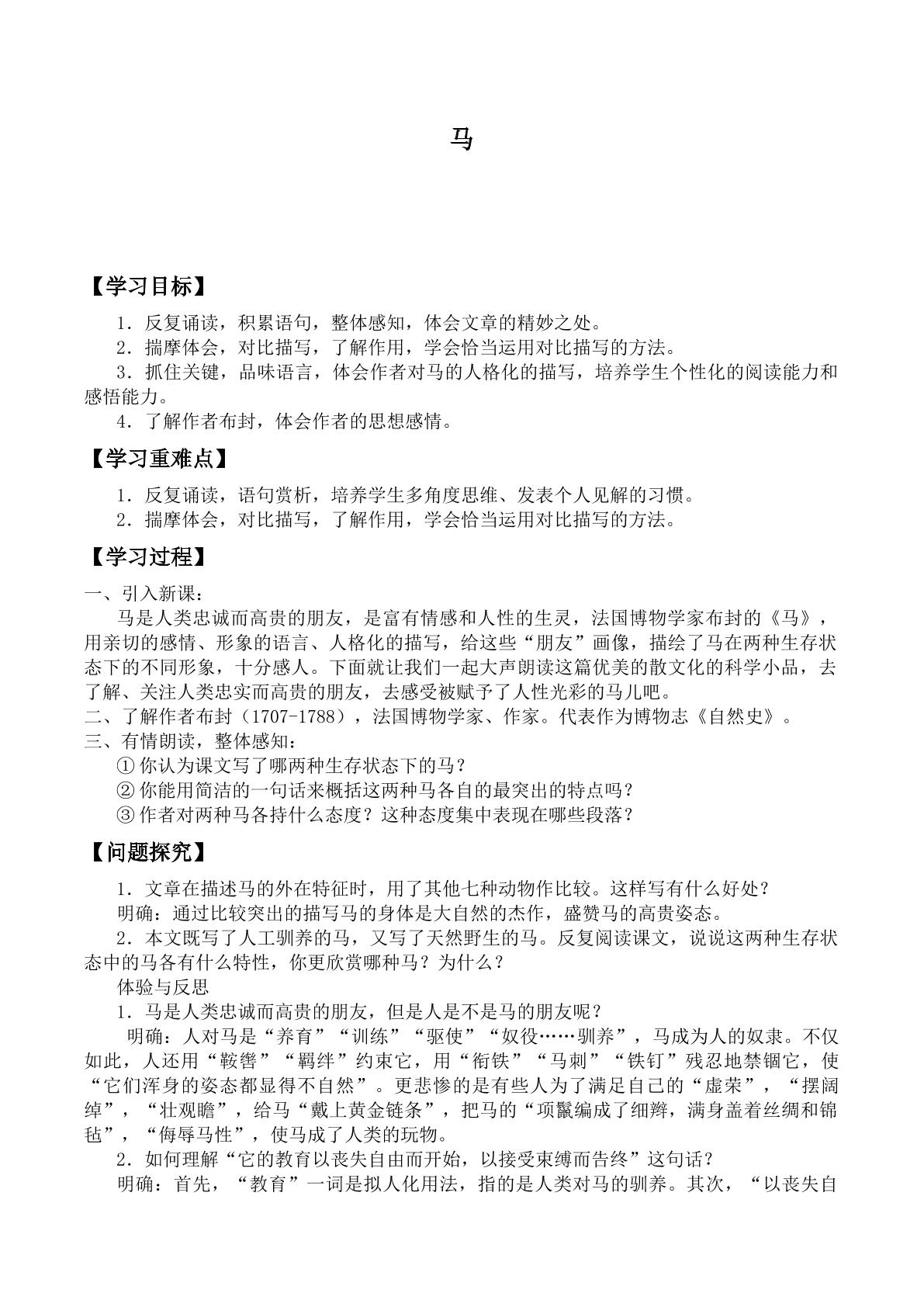 马

【学习目标】

1．反复诵读，积累语句，整体感知，体会文章的精妙之处。

2．揣摩体会，对比描写，了解作用，学会恰当运用对比描写的方法。

3．抓住关键，品味语言，体会作者对马的人格化的描写，培养学生个性化的阅读能力和感悟能力。

4．了解作者布封，体会作者的思想感情。

【学习重难点】

1．反复诵读，语句赏析，培养学生多角度思维、发表个人见解的习惯。

2．揣摩体会，对比描写，了解作用，学会恰当运用对比描写的方法。

【学习过程】

一、引入新课：

马是人类忠诚而高贵的朋友，是富有情感和人性的生灵，法国博物学家布封的《马》，用亲切的感情、形象的语言、人格化的描写，给这些“朋友”画像，描绘了马在两种生存状态下的不同形象，十分感人。下面就让我们一起大声朗读这篇优美的散文化的科学小品，去了解、关注人类忠实而高贵的朋友，去感受被赋予了人性光彩的马儿吧。

二、了解作者布封（1707-1788），法国博物学家、作家。代表作为博物志《自然史》。

三、有情朗读，整体感知：

①你认为课文写了哪两种生存状态下的马？

②你能用简洁的一句话来概括这两种马各自的最突出的特点吗？

③作者对两种马各持什么态度？这种态度集中表现在哪些段落？

【问题探究】

1．文章在描述马的外在特征时，用了其他七种动物作比较。这样写有什么好处？

明确：通过比较突出的描写马的身体是大自然的杰作，盛赞马的高贵姿态。

2．本文既写了人工驯养的马，又写了天然野生的马。反复阅读课文，说说这两种生存状态中的马各有什么特性，你更欣赏哪种马？为什么？

体验与反思

1．马是人类忠诚而高贵的朋友，但是人是不是马的朋友呢？

明确：人对马是“养育”“训练”“驱使”“奴役……驯养”，马成为人的奴隶。不仅如此，人还用“鞍辔”“羁绊”约束它，用“衔铁”“马刺”“铁钉”残忍地禁锢它，使“它们浑身的姿态都显得不自然”。更悲惨的是有些人为了满足自己的“虚荣”，“摆阔绰”，“壮观瞻”，给马“戴上黄金链条”，把马的“项鬣编成了细辫，满身盖着丝绸和锦毡”，“侮辱马性”，使马成了人类的玩物。

2．如何理解“它的教育以丧失自由而开始，以接受束缚而告终”这句话？

明确：首先，“教育”一词是拟人化用法，指的是人类对马的驯养。其次，“以丧失自